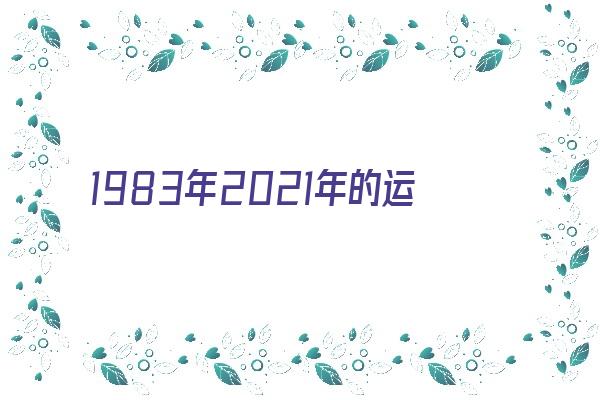 1983年2021年的运